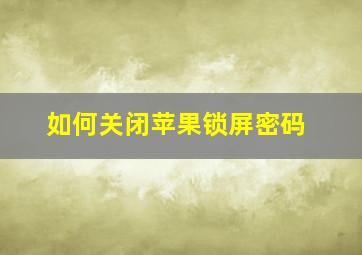 如何关闭苹果锁屏密码